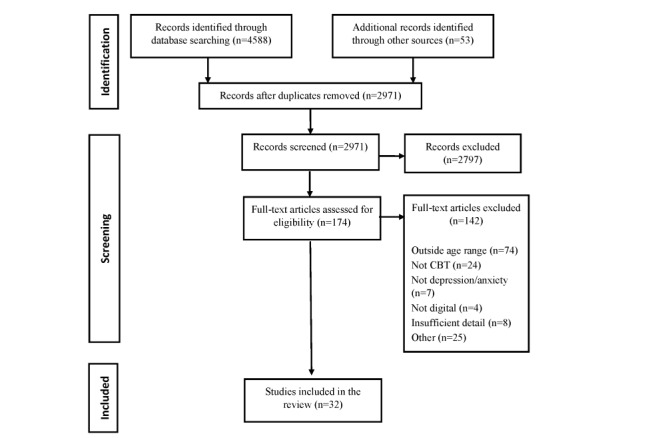 Identification

Records identified through database searching (n=4588)

Additional records identified through other sources (n=53)

Records after duplicates removed (n=2971)

Screening

Records screened (n=2971)

Records excluded (n=2797)

Full-text articles assessed for eligibility (n=174)

Full-text articles excluded (n=142)

Outside age range (n=74)
Not CBT (n=24)
Not depression/anxiety (n=7)
Not digital (n=4)
Insufficient detail (n=8)
Other (n=25)

Included

Studies included in the review (n=32)